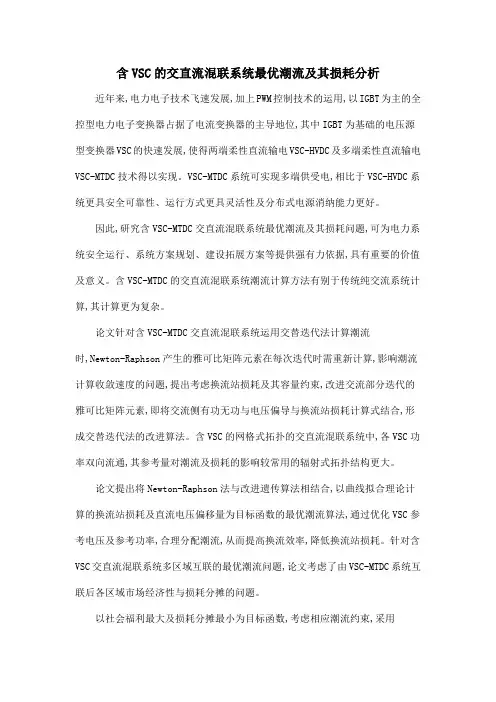 含VSC的交直流混联系统最优潮流及其损耗分析

近年来,电力电子技术飞速发展,加上PWM控制技术的运用,以IGBT为主的全控型电力电子变换器占据了电流变换器的主导地位,其中IGBT为基础的电压源型变换器VSC的快速发展,使得两端柔性直流输电VSC-HVDC及多端柔性直流输电VSC-MTDC技术得以实现。VSC-MTDC系统可实现多端供受电,相比于VSC-HVDC系统更具安全可靠性、运行方式更具灵活性及分布式电源消纳能力更好。

因此,研究含VSC-MTDC交直流混联系统最优潮流及其损耗问题,可为电力系统安全运行、系统方案规划、建设拓展方案等提供强有力依据,具有重要的价值及意义。含VSC-MTDC的交直流混联系统潮流计算方法有别于传统纯交流系统计算,其计算更为复杂。

论文针对含VSC-MTDC交直流混联系统运用交替迭代法计算潮流时,Newton-Raphson产生的雅可比矩阵元素在每次迭代时需重新计算,影响潮流计算收敛速度的问题,提出考虑换流站损耗及其容量约束,改进交流部分迭代的雅可比矩阵元素,即将交流侧有功无功与电压偏导与换流站损耗计算式结合,形成交替迭代法的改进算法。含VSC的网格式拓扑的交直流混联系统中,各VSC功率双向流通,其参考量对潮流及损耗的影响较常用的辐射式拓扑结构更大。

论文提出将Newton-Raphson法与改进遗传算法相结合,以曲线拟合理论计算的换流站损耗及直流电压偏移量为目标函数的最优潮流算法,通过优化VSC参考电压及参考功率,合理分配潮流,从而提高换流效率,降低换流站损耗。针对含VSC交直流混联系统多区域互联的最优潮流问题,论文考虑了由VSC-MTDC系统互联后各区域市场经济性与损耗分摊的问题。

以社会福利最大及损耗分摊最小为目标函数,考虑相应潮流约束,采用